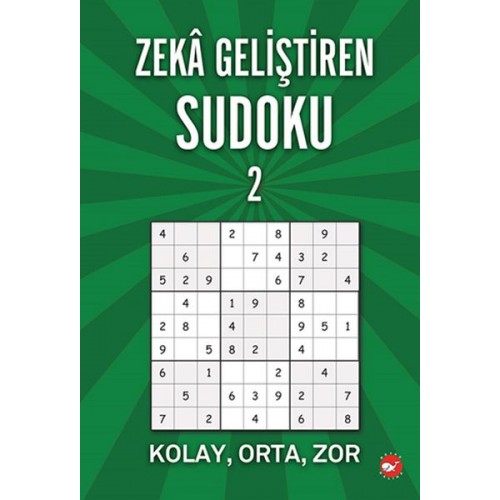 ZEKÂ GELİŞTİREN
SUDOKU
2

| | | | | | | | | |
|---|---|---|---|---|---|---|---|---|
| 4 | | | 2 | | 8 | | 9 | |
| | 6 | | | 7 | 4 | 3 | 2 | |
| 5 | 2 | 9 | | | 6 | 7 | | 4 |
| | 4 | | 1 | 9 | | 8 | | |
| 2 | 8 | | 4 | | | 9 | 5 | 1 |
| 9 | | 5 | 8 | 2 | | 4 | | |
| 6 | | 1 | | | 2 | | 4 | |
| | 5 | | 6 | 3 | 9 | 2 | | 7 |
| 7 | | 2 | | 4 | | 6 | | 8 |

KOLAY, ORTA, ZOR